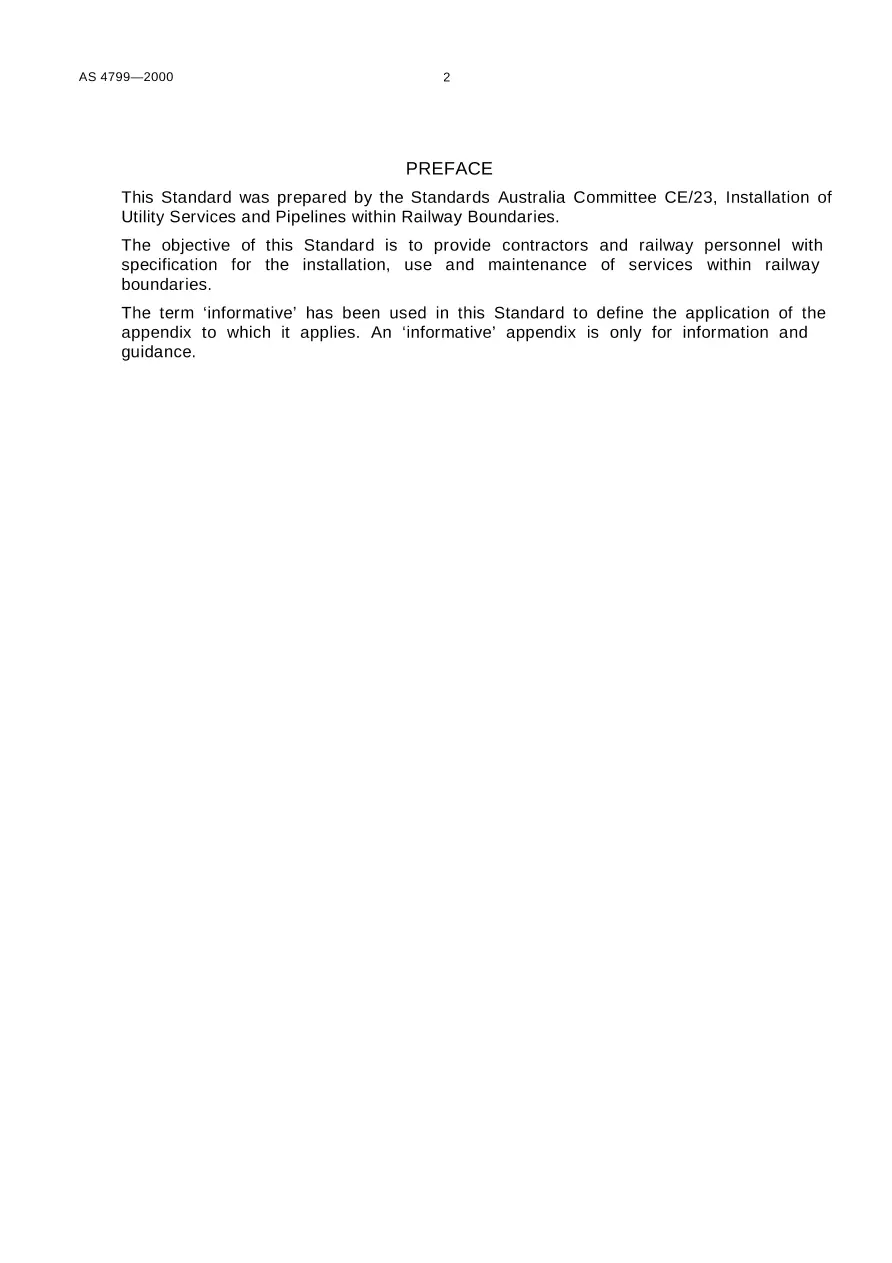 AS 4799—2000 2

PREFACE

This Standard was prepared by the Standards Australia Committee CE/23, Installation of Utility Services and Pipelines within Railway Boundaries.

The objective of this Standard is to provide contractors and railway personnel with specification for the installation, use and maintenance of services within railway boundaries.

The term 'informative' has been used in this Standard to define the application of the appendix to which it applies. An 'informative' appendix is only for information and guidance.